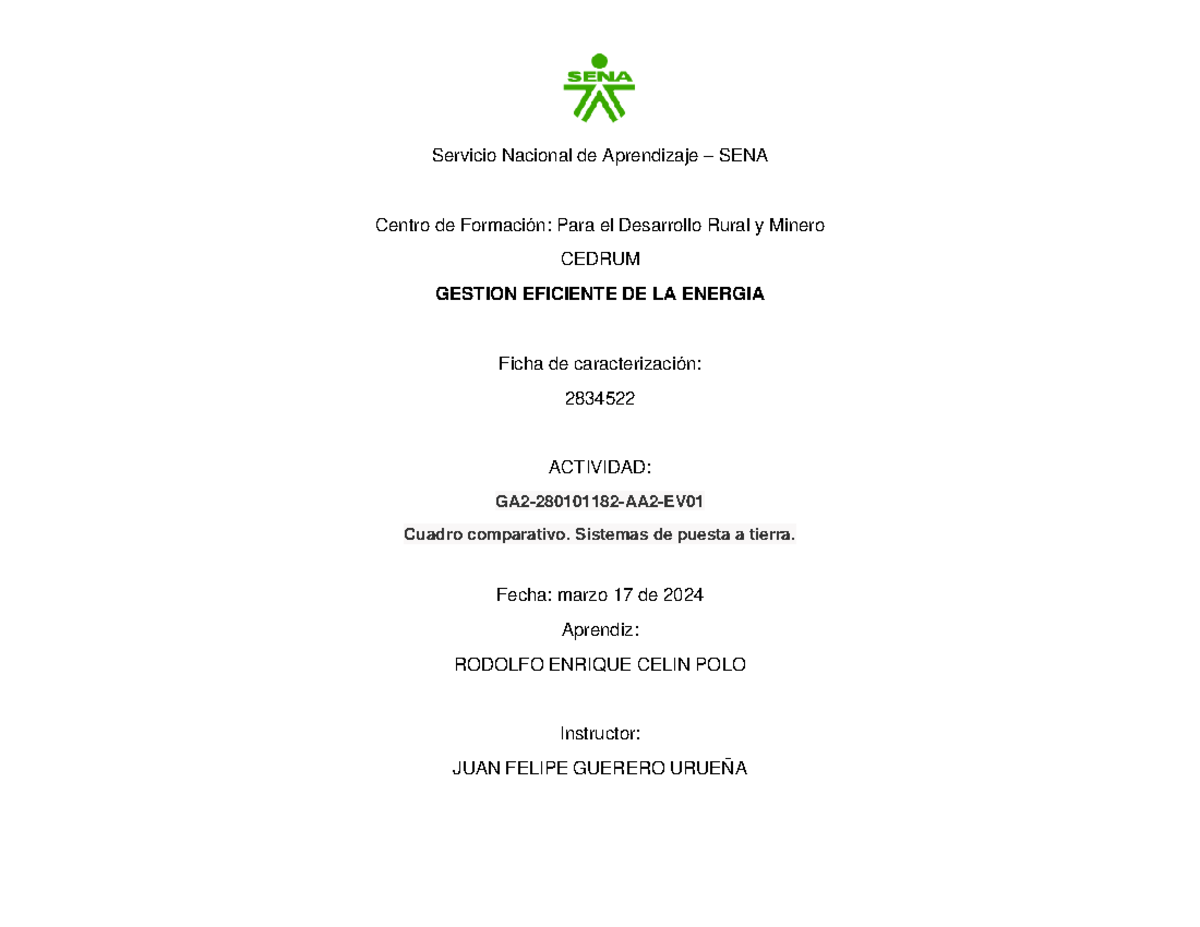 SENA

Servicio Nacional de Aprendizaje – SENA

Centro de Formación: Para el Desarrollo Rural y Minero

CEDRUM

GESTION EFICIENTE DE LA ENERGIA

Ficha de caracterización:

2834522

ACTIVIDAD:

GA2-280101182-AA2-EV01

Cuadro comparativo. Sistemas de puesta a tierra.

Fecha: marzo 17 de 2024

Aprendiz:

RODOLFO ENRIQUE CELIN POLO

Instructor:

JUAN FELIPE GUERERO URUEÑA